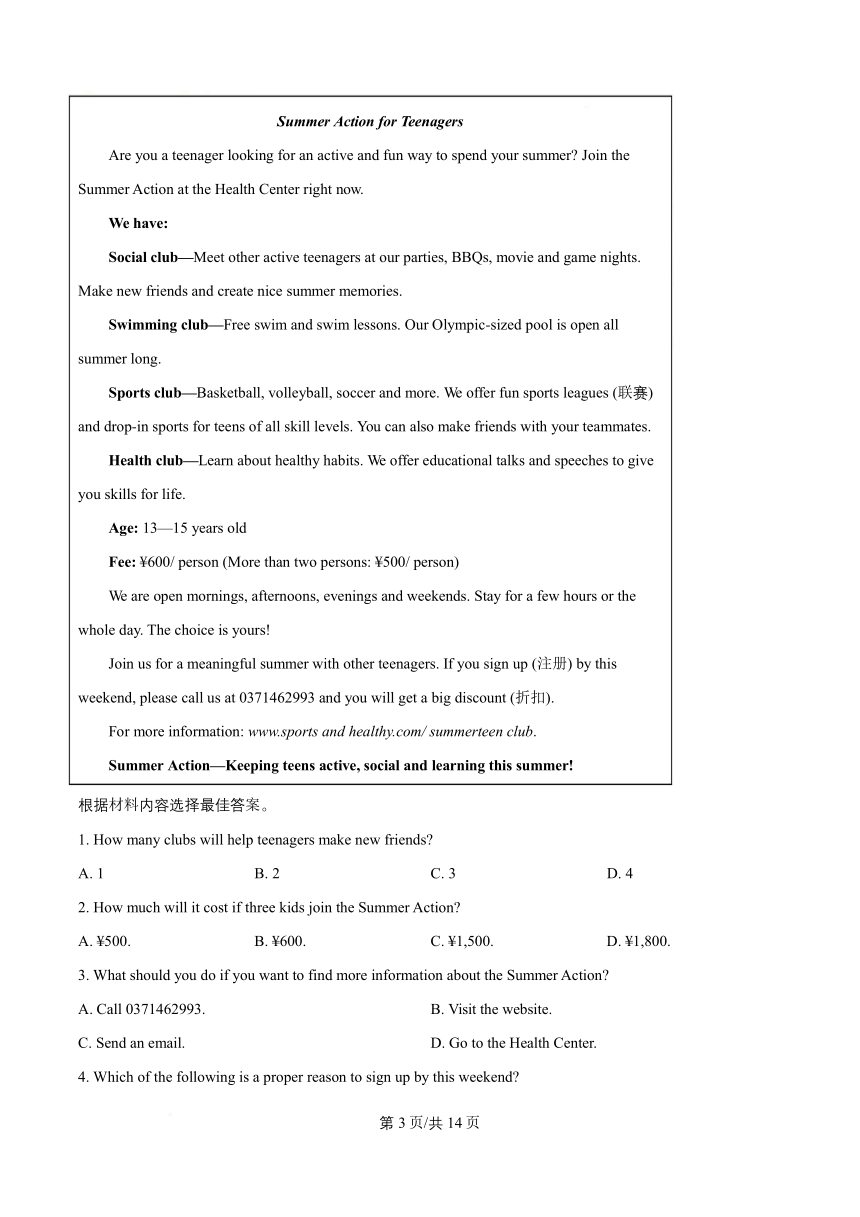 Summer Action for Teenagers

Are you a teenager looking for an active and fun way to spend your summer? Join the Summer Action at the Health Center right now.

We have:

Social club—Meet other active teenagers at our parties, BBQs, movie and game nights. Make new friends and create nice summer memories.

Swimming club—Free swim and swim lessons. Our Olympic-sized pool is open all summer long.

Sports club—Basketball, volleyball, soccer and more. We offer fun sports leagues (联赛) and drop-in sports for teens of all skill levels. You can also make friends with your teammates.

Health club—Learn about healthy habits. We offer educational talks and speeches to give you skills for life.

Age: 13—15 years old

Fee: ¥600/ person (More than two persons: ¥500/ person)

We are open mornings, afternoons, evenings and weekends. Stay for a few hours or the whole day. The choice is yours!

Join us for a meaningful summer with other teenagers. If you sign up (注册) by this weekend, please call us at 0371462993 and you will get a big discount (折扣).

For more information: www.sports and healthy.com/ summerteen club.

Summer Action—Keeping teens active, social and learning this summer!

根据材料内容选择最佳答案。

1. How many clubs will help teenagers make new friends?

A. 1
B. 2
C. 3
D. 4

2. How much will it cost if three kids join the Summer Action?

A. ¥500.
B. ¥600.
C. ¥1,500.
D. ¥1,800.

3. What should you do if you want to find more information about the Summer Action?

A. Call 0371462993.
B. Visit the website.
C. Send an email.
D. Go to the Health Center.

4. Which of the following is a proper reason to sign up by this weekend?

第 3 页/共 14 页